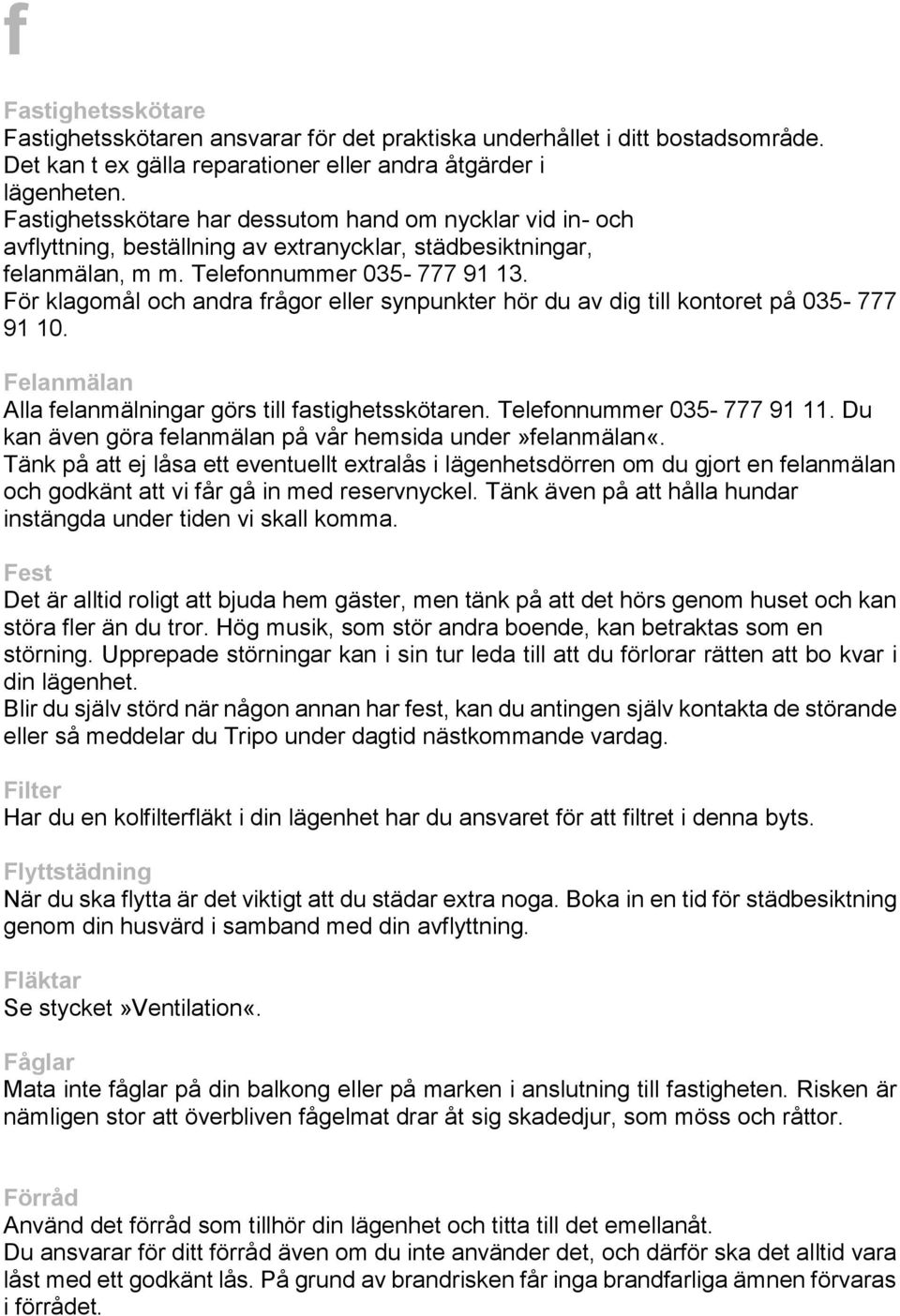 f

Fastighetsskötare
Fastighetsskötaren ansvarar för det praktiska underhållet i ditt bostadsområde. Det kan t ex gälla reparationer eller andra åtgärder i lägenheten.
Fastighetsskötare har dessutom hand om nycklar vid in- och avflyttning, beställning av extranycklar, städbesiktningar, felanmälan, m m. Telefonnummer 035- 777 91 13.
För klagomål och andra frågor eller synpunkter hör du av dig till kontoret på 035- 777 91 10.

Felanmälan
Alla felanmälningar görs till fastighetsskötaren. Telefonnummer 035- 777 91 11. Du kan även göra felanmälan på vår hemsida under»felanmälan«.
Tänk på att ej låsa ett eventuellt extralås i lägenhetsdörren om du gjort en felanmälan och godkänt att vi får gå in med reservnyckel. Tänk även på att hålla hundar instängda under tiden vi skall komma.

Fest
Det är alltid roligt att bjuda hem gäster, men tänk på att det hörs genom huset och kan störa fler än du tror. Hög musik, som stör andra boende, kan betraktas som en störning. Upprepade störningar kan i sin tur leda till att du förlorar rätten att bo kvar i din lägenhet.
Blir du själv störd när någon annan har fest, kan du antingen själv kontakta de störande eller så meddelar du Tripo under dagtid nästkommande vardag.

Filter
Har du en kolfilterfläkt i din lägenhet har du ansvaret för att filtret i denna byts.

Flyttstädning
När du ska flytta är det viktigt att du städar extra noga. Boka in en tid för städbesiktning genom din husvärd i samband med din avflyttning.

Fläktar
Se stycket»Ventilation«.

Fåglar
Mata inte fåglar på din balkong eller på marken i anslutning till fastigheten. Risken är nämligen stor att överbliven fågelmat drar åt sig skadedjur, som möss och råttor.

Förråd
Använd det förråd som tillhör din lägenhet och titta till det emellanåt.
Du ansvarar för ditt förråd även om du inte använder det, och därför ska det alltid vara låst med ett godkänt lås. På grund av brandrisken får inga brandfarliga ämnen förvaras i förrådet.